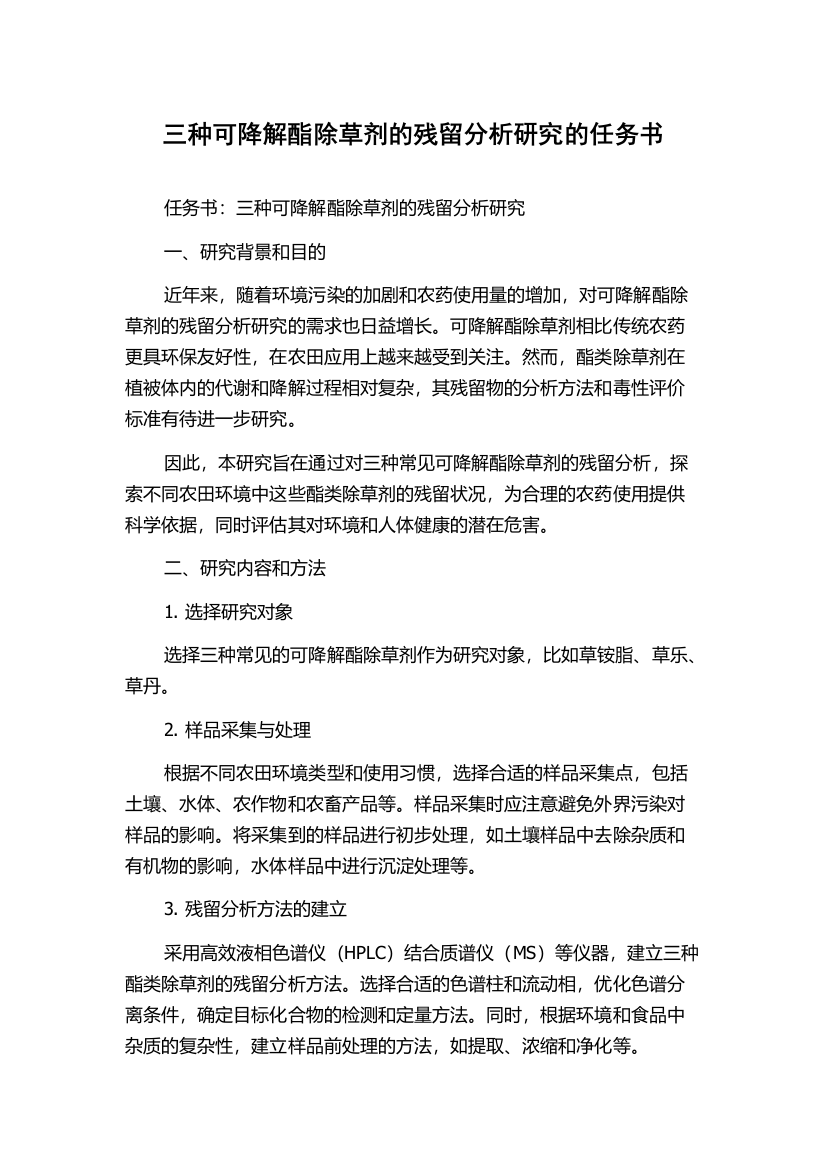 三种可降解酯除草剂的残留分析研究的任务书

任务书：三种可降解酯除草剂的残留分析研究

一、研究背景和目的

近年来，随着环境污染的加剧和农药使用量的增加，对可降解酯除草剂的残留分析研究的需求也日益增长。可降解酯除草剂相比传统农药更具环保友好性，在农田应用上越来越受到关注。然而，酯类除草剂在植被体内的代谢和降解过程相对复杂，其残留物的分析方法和毒性评价标准有待进一步研究。

因此，本研究旨在通过对三种常见可降解酯除草剂的残留分析，探索不同农田环境中这些酯类除草剂的残留状况，为合理的农药使用提供科学依据，同时评估其对环境和人体健康的潜在危害。

二、研究内容和方法

1. 选择研究对象

选择三种常见的可降解酯除草剂作为研究对象，比如草铵脂、草乐、草丹。

2. 样品采集与处理

根据不同农田环境类型和使用习惯，选择合适的样品采集点，包括土壤、水体、农作物和农畜产品等。样品采集时应注意避免外界污染对样品的影响。将采集到的样品进行初步处理，如土壤样品中去除杂质和有机物的影响，水体样品中进行沉淀处理等。

3. 残留分析方法的建立

采用高效液相色谱仪（HPLC）结合质谱仪（MS）等仪器，建立三种酯类除草剂的残留分析方法。选择合适的色谱柱和流动相，优化色谱分离条件，确定目标化合物的检测和定量方法。同时，根据环境和食品中杂质的复杂性，建立样品前处理的方法，如提取、浓缩和净化等。